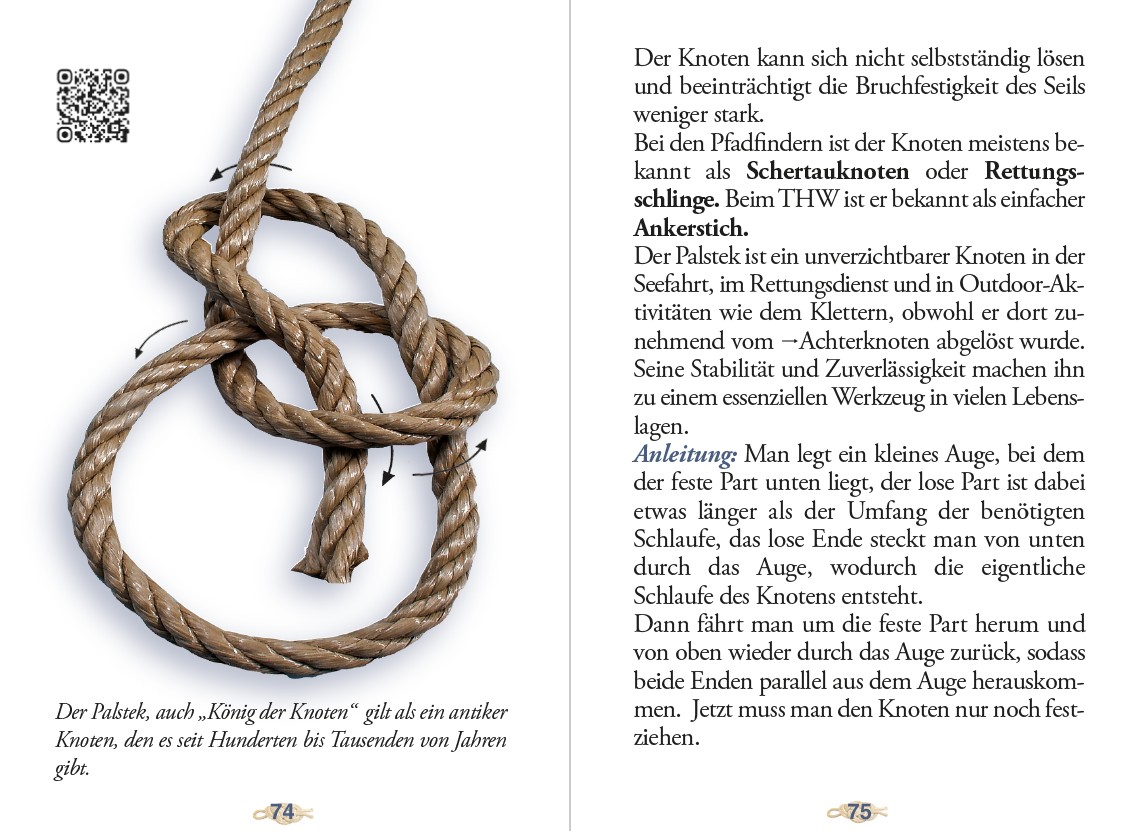 Der Palstek, auch „König der Knoten“ gilt als ein antiker Knoten, den es seit Hunderten bis Tausenden von Jahren gibt.

74

Der Knoten kann sich nicht selbstständig lösen und beeinträchtigt die Bruchfestigkeit des Seils weniger stark.
Bei den Pfadfindern ist der Knoten meistens bekannt als Schertauknoten oder Rettungsschlinge. Beim THW ist er bekannt als einfacher Ankerstich.
Der Palstek ist ein unverzichtbarer Knoten in der Seefahrt, im Rettungsdienst und in Outdoor-Aktivitäten wie dem Klettern, obwohl er dort zunehmend vom →Achterknoten abgelöst wurde. Seine Stabilität und Zuverlässigkeit machen ihn zu einem essenziellen Werkzeug in vielen Lebenslagen.
Anleitung: Man legt ein kleines Auge, bei dem der feste Part unten liegt, der lose Part ist dabei etwas länger als der Umfang der benötigten Schlaufe, das lose Ende steckt man von unten durch das Auge, wodurch die eigentliche Schlaufe des Knotens entsteht.
Dann fährt man um die feste Part herum und von oben wieder durch das Auge zurück, sodass beide Enden parallel aus dem Auge herauskommen. Jetzt muss man den Knoten nur noch festziehen.

75